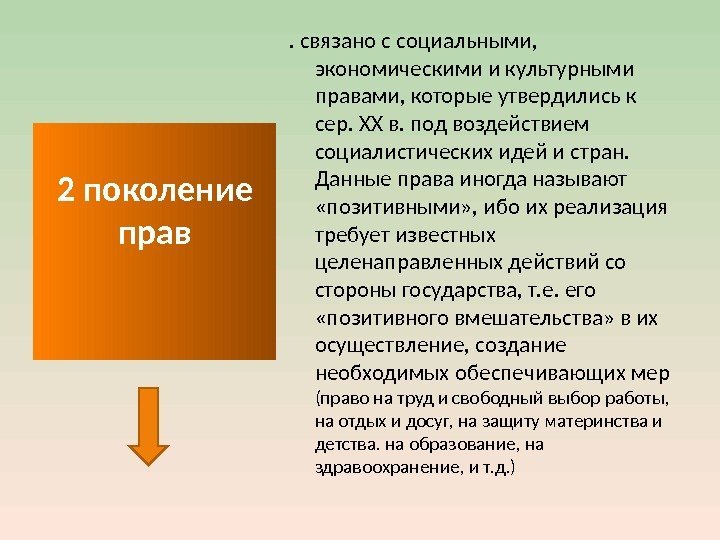 2 поколение прав

. связано с социальными, экономическими и культурными правами, которые утвердились к сер. XX в. под воздействием социалистических идей и стран. Данные права иногда называют «позитивными», ибо их реализация требует известных целенаправленных действий со стороны государства, т.е. его «позитивного вмешательства» в их осуществление, создание необходимых обеспечивающих мер (право на труд и свободный выбор работы, на отдых и досуг, на защиту материнства и детства. на образование, на здравоохранение, и т.д.)